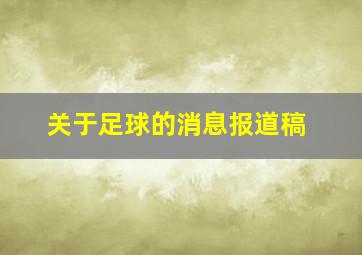 关于足球的消息报道稿